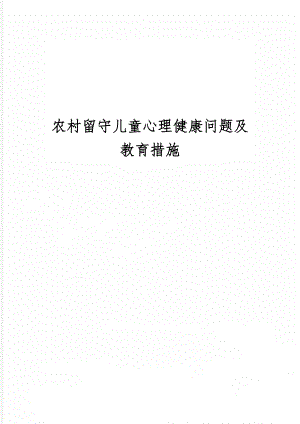 农村留守儿童心理健康问题及教育措施